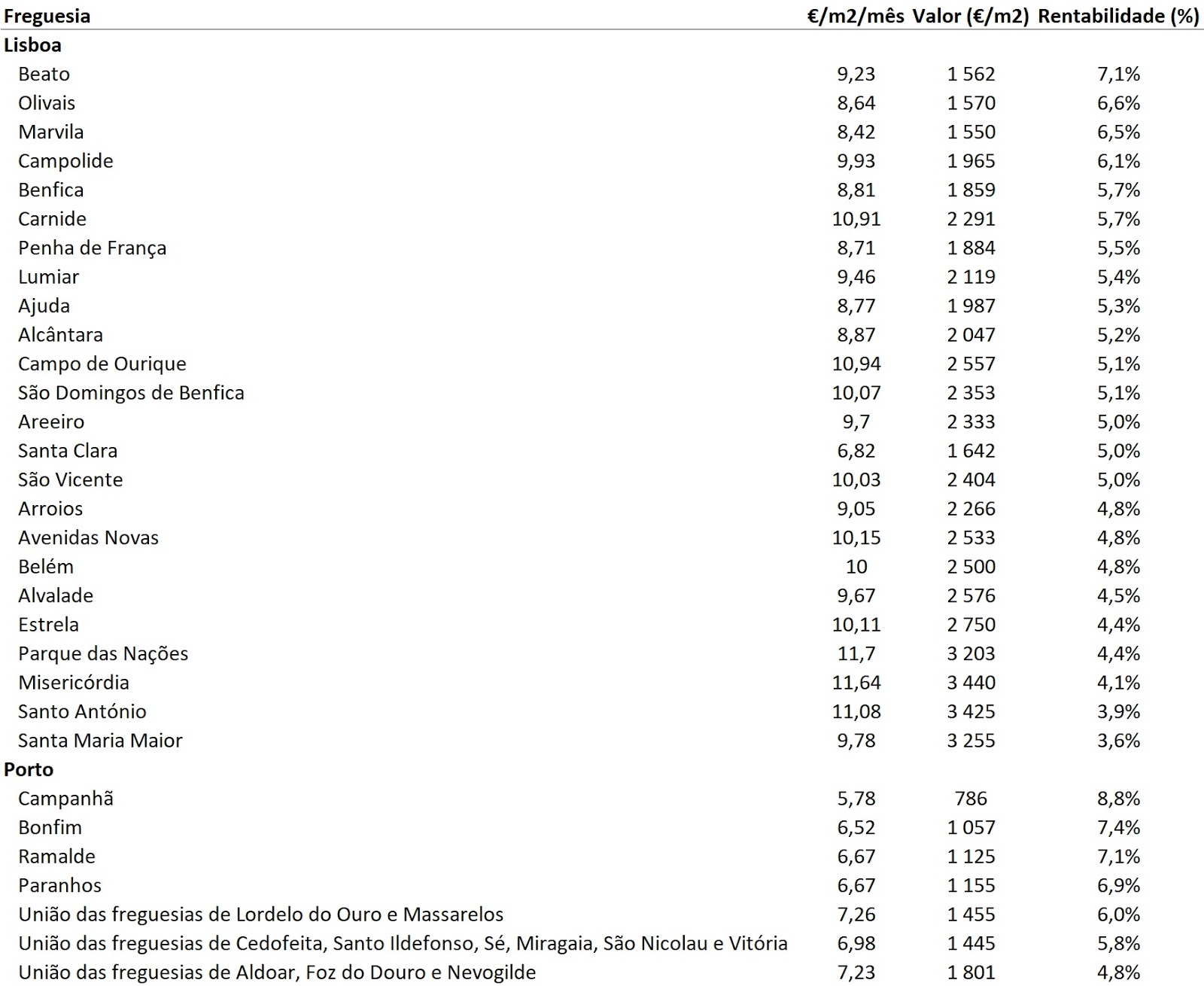 | Freguesia | €/m2/mês | Valor (€/m2) | Rentabilidade (%) |
|---|---|---|---|
| **Lisboa** | | | |
| Beato | 9,23 | 1 562 | 7,1% |
| Olivais | 8,64 | 1 570 | 6,6% |
| Marvila | 8,42 | 1 550 | 6,5% |
| Campolide | 9,93 | 1 965 | 6,1% |
| Benfica | 8,81 | 1 859 | 5,7% |
| Carnide | 10,91 | 2 291 | 5,7% |
| Penha de França | 8,71 | 1 884 | 5,5% |
| Lumiar | 9,46 | 2 119 | 5,4% |
| Ajuda | 8,77 | 1 987 | 5,3% |
| Alcântara | 8,87 | 2 047 | 5,2% |
| Campo de Ourique | 10,94 | 2 557 | 5,1% |
| São Domingos de Benfica | 10,07 | 2 353 | 5,1% |
| Areeiro | 9,7 | 2 333 | 5,0% |
| Santa Clara | 6,82 | 1 642 | 5,0% |
| São Vicente | 10,03 | 2 404 | 5,0% |
| Arroios | 9,05 | 2 266 | 4,8% |
| Avenidas Novas | 10,15 | 2 533 | 4,8% |
| Belém | 10 | 2 500 | 4,8% |
| Alvalade | 9,67 | 2 576 | 4,5% |
| Estrela | 10,11 | 2 750 | 4,4% |
| Parque das Nações | 11,7 | 3 203 | 4,4% |
| Misericórdia | 11,64 | 3 440 | 4,1% |
| Santo António | 11,08 | 3 425 | 3,9% |
| Santa Maria Maior | 9,78 | 3 255 | 3,6% |
| **Porto** | | | |
| Campanhã | 5,78 | 786 | 8,8% |
| Bonfim | 6,52 | 1 057 | 7,4% |
| Ramalde | 6,67 | 1 125 | 7,1% |
| Paranhos | 6,67 | 1 155 | 6,9% |
| União das freguesias de Lordelo do Ouro e Massarelos | 7,26 | 1 455 | 6,0% |
| União das freguesias de Cedofeita, Santo Ildefonso, Sé, Miragaia, São Nicolau e Vitória | 6,98 | 1 445 | 5,8% |
| União das freguesias de Aldoar, Foz do Douro e Nevogilde | 7,23 | 1 801 | 4,8% |